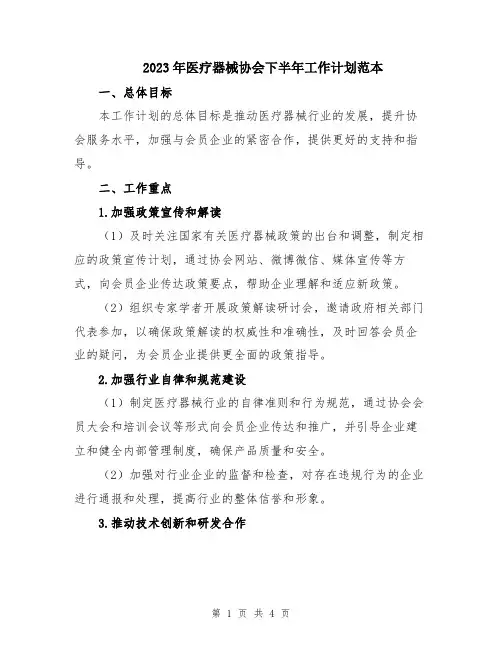 2023年医疗器械协会下半年工作计划范本

一、总体目标

本工作计划的总体目标是推动医疗器械行业的发展，提升协会服务水平，加强与会员企业的紧密合作，提供更好的支持和指导。

二、工作重点

1.加强政策宣传和解读

（1）及时关注国家有关医疗器械政策的出台和调整，制定相应的政策宣传计划，通过协会网站、微博微信、媒体宣传等方式，向会员企业传达政策要点，帮助企业理解和适应新政策。

（2）组织专家学者开展政策解读研讨会，邀请政府相关部门代表参加，以确保政策解读的权威性和准确性，及时回答会员企业的疑问，为会员企业提供更全面的政策指导。

2.加强行业自律和规范建设

（1）制定医疗器械行业的自律准则和行为规范，通过协会会员大会和培训会议等形式向会员企业传达和推广，并引导企业建立和健全内部管理制度，确保产品质量和安全。

（2）加强对行业企业的监督和检查，对存在违规行为的企业进行通报和处理，提高行业的整体信誉和形象。

3.推动技术创新和研发合作

第 1 页 共 4 页